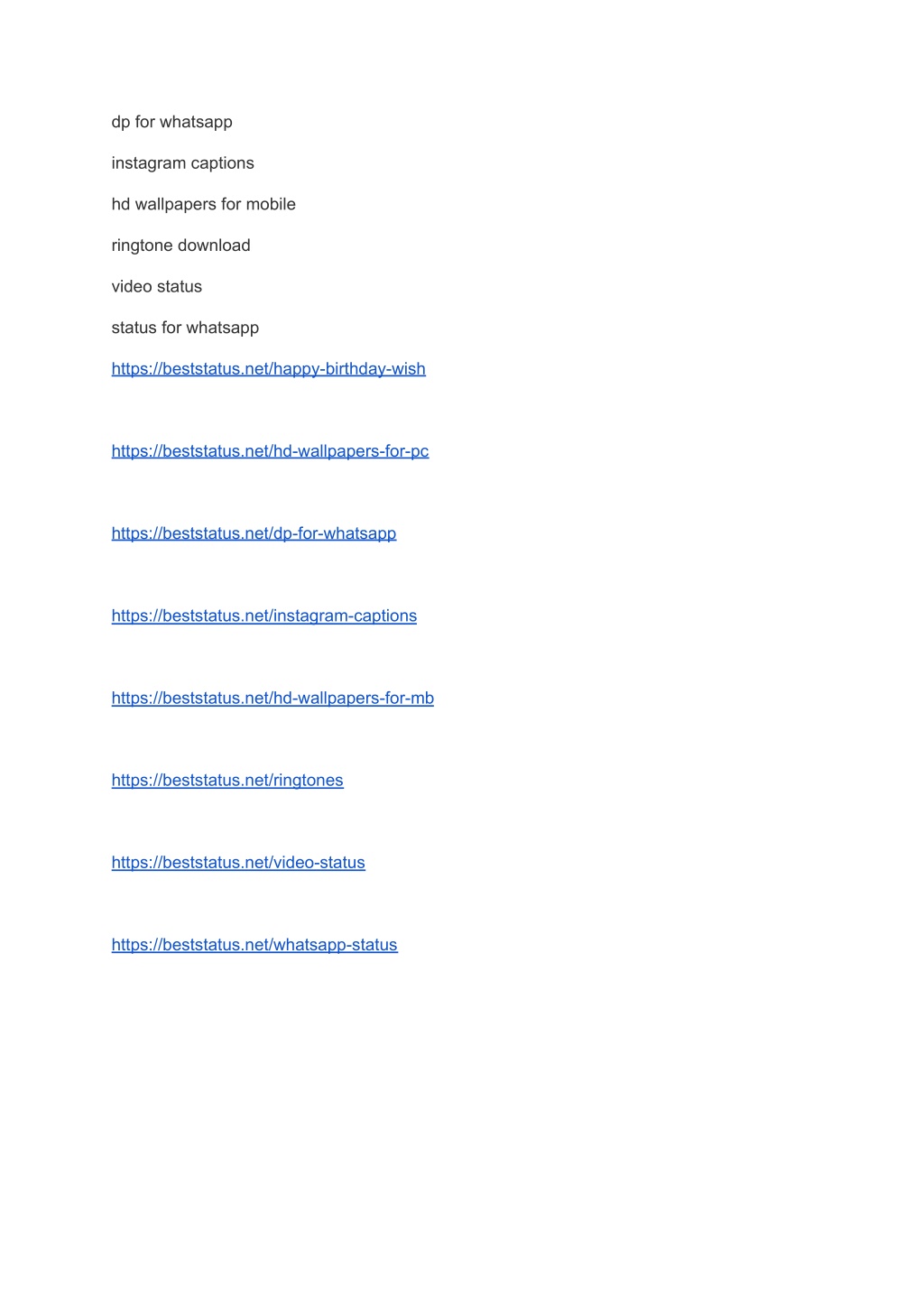 dp for whatsapp

instagram captions

hd wallpapers for mobile

ringtone download

video status

status for whatsapp

https://beststatus.net/happy-birthday-wish

https://beststatus.net/hd-wallpapers-for-pc

https://beststatus.net/dp-for-whatsapp

https://beststatus.net/instagram-captions

https://beststatus.net/hd-wallpapers-for-mb

https://beststatus.net/ringtones

https://beststatus.net/video-status

https://beststatus.net/whatsapp-status